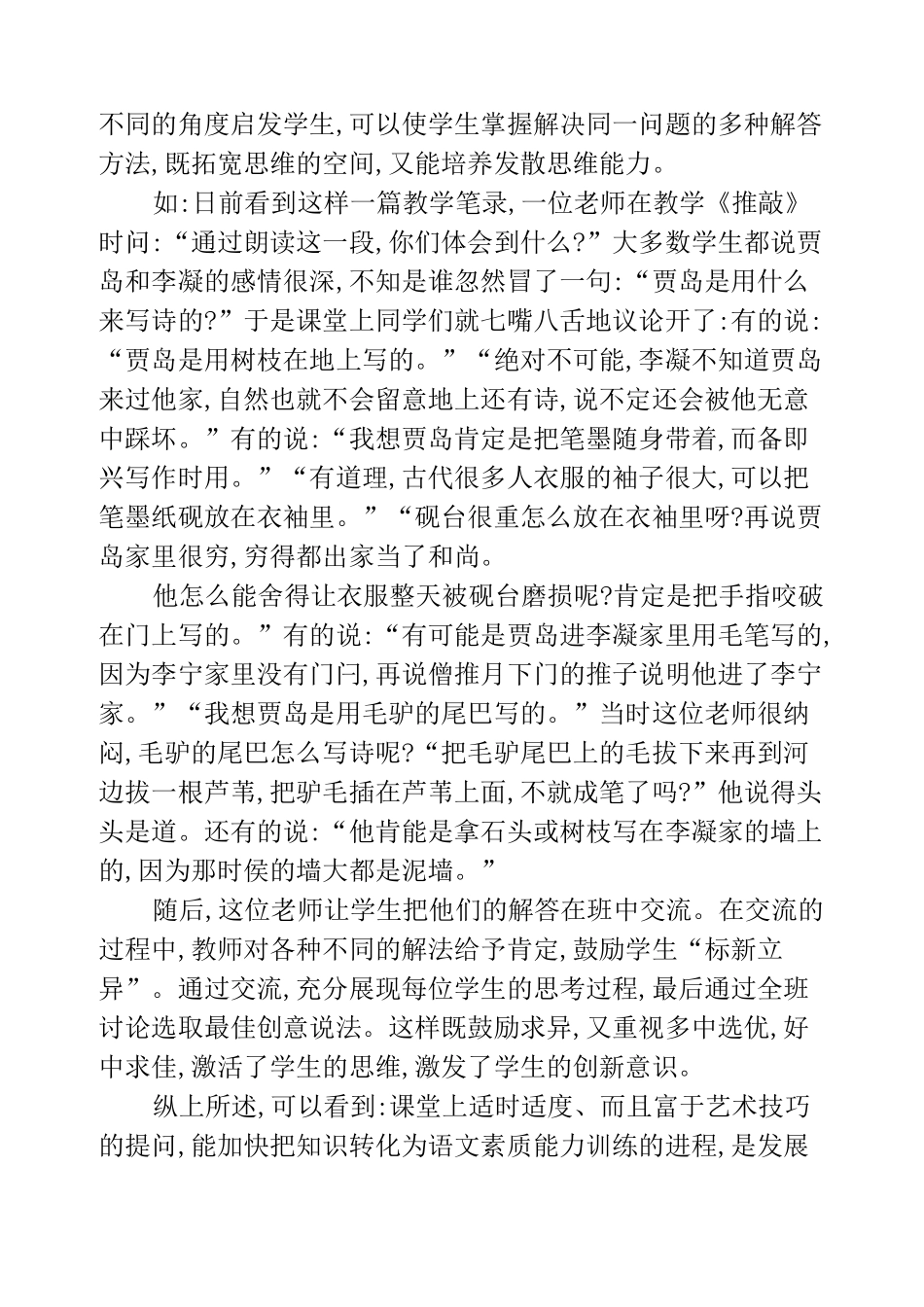 不同的角度启发学生,可以使学生掌握解决同一问题的多种解答方法,既拓宽思维的空间,又能培养发散思维能力。

如:日前看到这样一篇教学笔录,一位老师在教学《推敲》时问:“通过朗读这一段,你们体会到什么?”大多数学生都说贾岛和李凝的感情很深,不知是谁忽然冒了一句:“贾岛是用什么来写诗的?”于是课堂上同学们就七嘴八舌地议论开了:有的说:“贾岛是用树枝在地上写的。”“绝对不可能,李凝不知道贾岛来过他家,自然也就不会留意地上还有诗,说不定还会被他无意中踩坏。”有的说:“我想贾岛肯定是把笔墨随身带着,而备即兴写作时用。”“有道理,古代很多人衣服的袖子很大,可以把笔墨纸砚放在衣袖里。”“砚台很重怎么放在衣袖里呀?再说贾岛家里很穷,穷得都出家当了和尚。

他怎么能舍得让衣服整天被砚台磨损呢?肯定是把手指咬破在门上写的。”有的说:“有可能是贾岛进李凝家里用毛笔写的,因为李宁家里没有门闩,再说僧推月下门的推子说明他进了李宁家。”“我想贾岛是用毛驴的尾巴写的。”当时这位老师很纳闷,毛驴的尾巴怎么写诗呢?“把毛驴尾巴上的毛拔下来再到河边拔一根芦苇,把驴毛插在芦苇上面,不就成笔了吗?”他说得头头是道。还有的说:“他肯能是拿石头或树枝写在李凝家的墙上的,因为那时侯的墙大都是泥墙。”

随后,这位老师让学生把他们的解答在班中交流。在交流的过程中,教师对各种不同的解法给予肯定,鼓励学生“标新立异”。通过交流,充分展现每位学生的思考过程,最后通过全班讨论选取最佳创意说法。这样既鼓励求异,又重视多中选优,好中求佳,激活了学生的思维,激发了学生的创新意识。

纵上所述,可以看到:课堂上适时适度、而且富于艺术技巧的提问,能加快把知识转化为语文素质能力训练的进程,是发展